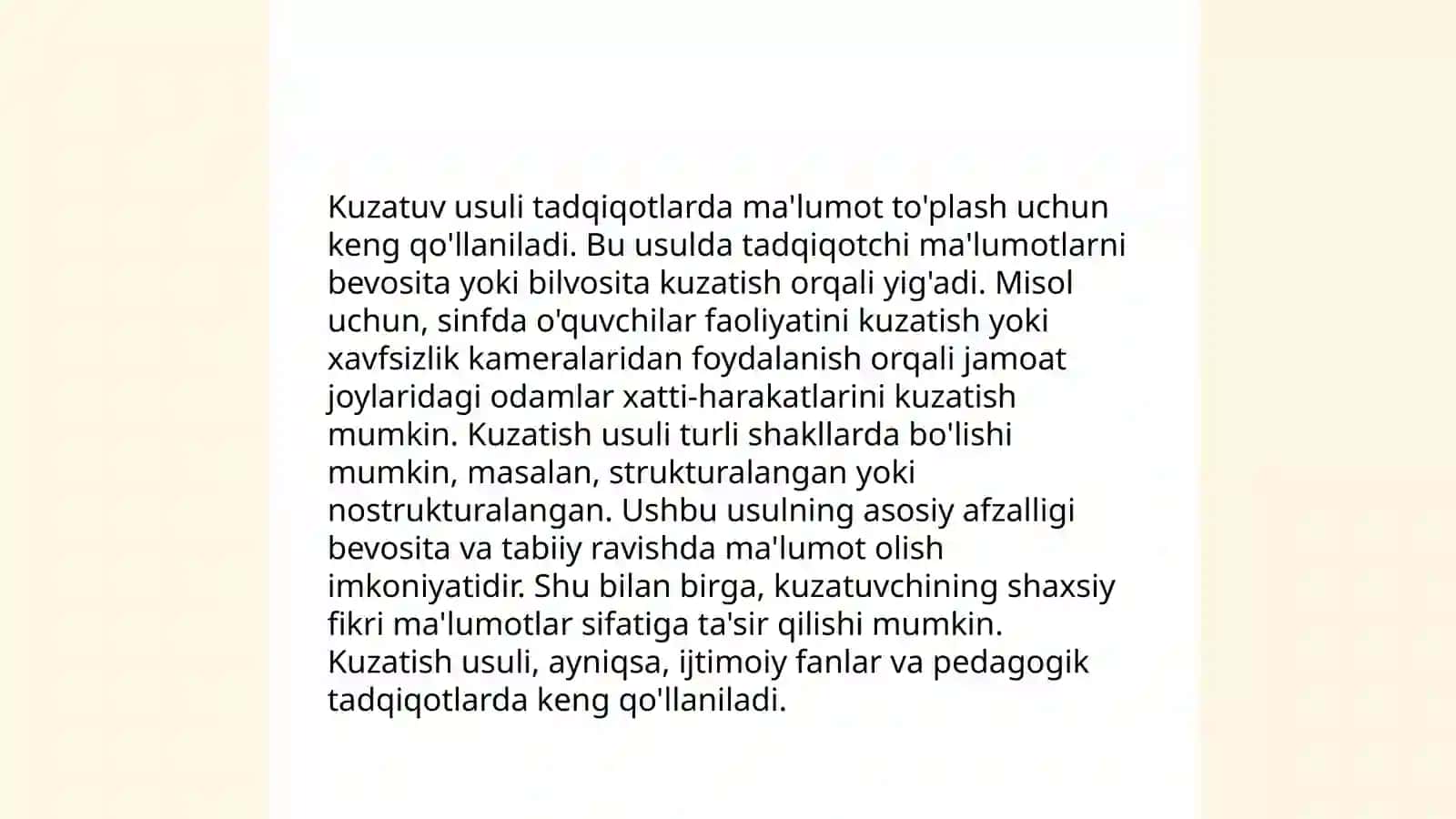 Kuzatuv usuli tadqiqotlarda ma'lumot to'plash uchun keng qo'llaniladi. Bu usulda tadqiqotchi ma'lumotlarni bevosita yoki bilvosita kuzatish orqali yig'adi. Misol uchun, sinfda o'quvchilar faoliyatini kuzatish yoki xavfsizlik kameralaridan foydalanish orqali jamoat joylaridagi odamlar xatti-harakatlarini kuzatish mumkin. Kuzatish usuli turli shakllarda bo'lishi mumkin, masalan, strukturalangan yoki nostrukturalangan. Ushbu usulning asosiy afzalligi bevosita va tabiiy ravishda ma'lumot olish imkoniyatidir. Shu bilan birga, kuzatuvchining shaxsiy fikri ma'lumotlar sifatiga ta'sir qilishi mumkin. Kuzatish usuli, ayniqsa, ijtimoiy fanlar va pedagogik tadqiqotlarda keng qo'llaniladi.